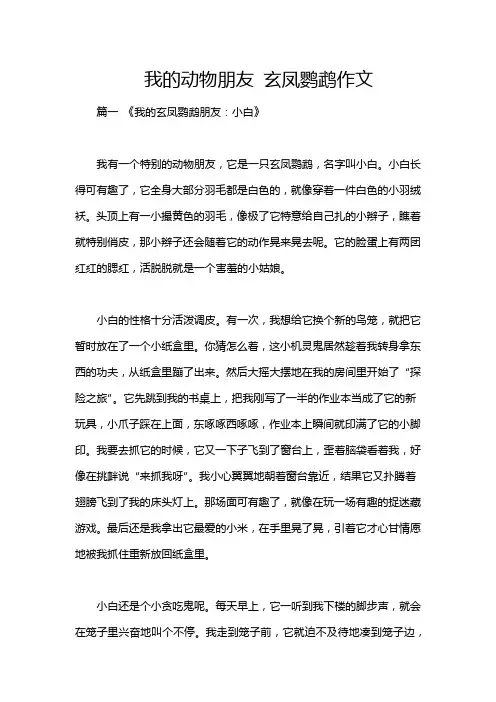 我的动物朋友 玄凤鹦鹉作文

篇一 《我的玄凤鹦鹉朋友：小白》

我有一个特别的动物朋友，它是一只玄凤鹦鹉，名字叫小白。小白长得可有趣了，它全身大部分羽毛都是白色的，就像穿着一件白色的小羽绒袄。头顶上有一小撮黄色的羽毛，像极了它特意给自己扎的小辫子，瞧着就特别俏皮，那小辫子还会随着它的动作晃来晃去呢。它的脸蛋上有两团红红的腮红，活脱脱就是一个害羞的小姑娘。

小白的性格十分活泼调皮。有一次，我想给它换个新的鸟笼，就把它暂时放在了一个小纸盒里。你猜怎么着，这小机灵鬼居然趁着我转身拿东西的功夫，从纸盒里蹦了出来。然后大摇大摆地在我的房间里开始了“探险之旅”。它先跳到我的书桌上，把我刚写了一半的作业本当成了它的新玩具，小爪子踩在上面，东啄啄西啄啄，作业本上瞬间就印满了它的小脚印。我要去抓它的时候，它又一下子飞到了窗台上，歪着脑袋看着我，好像在挑衅说“来抓我呀”。我小心翼翼地朝着窗台靠近，结果它又扑腾着翅膀飞到了我的床头灯上。那场面可有趣了，就像在玩一场有趣的捉迷藏游戏。最后还是我拿出它最爱的小米，在手里晃了晃，引着它才心甘情愿地被我抓住重新放回纸盒里。

小白还是个小贪吃鬼呢。每天早上，它一听到我下楼的脚步声，就会在笼子里兴奋地叫个不停。我走到笼子前，它就迫不及待地凑到笼子边，